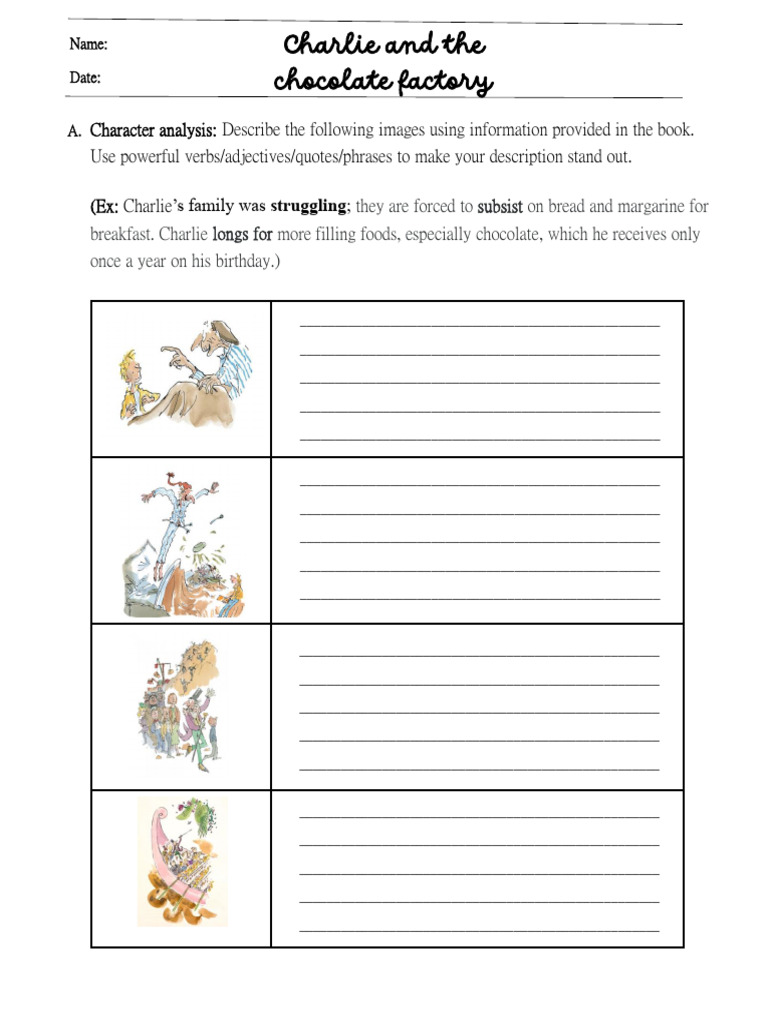 Name:

Date:

Charlie and the chocolate factory

A. Character analysis: Describe the following images using information provided in the book. Use powerful verbs/adjectives/quotes/phrases to make your description stand out.

(Ex: Charlie's family was struggling; they are forced to subsist on bread and margarine for breakfast. Charlie longs for more filling foods, especially chocolate, which he receives only once a year on his birthday.)